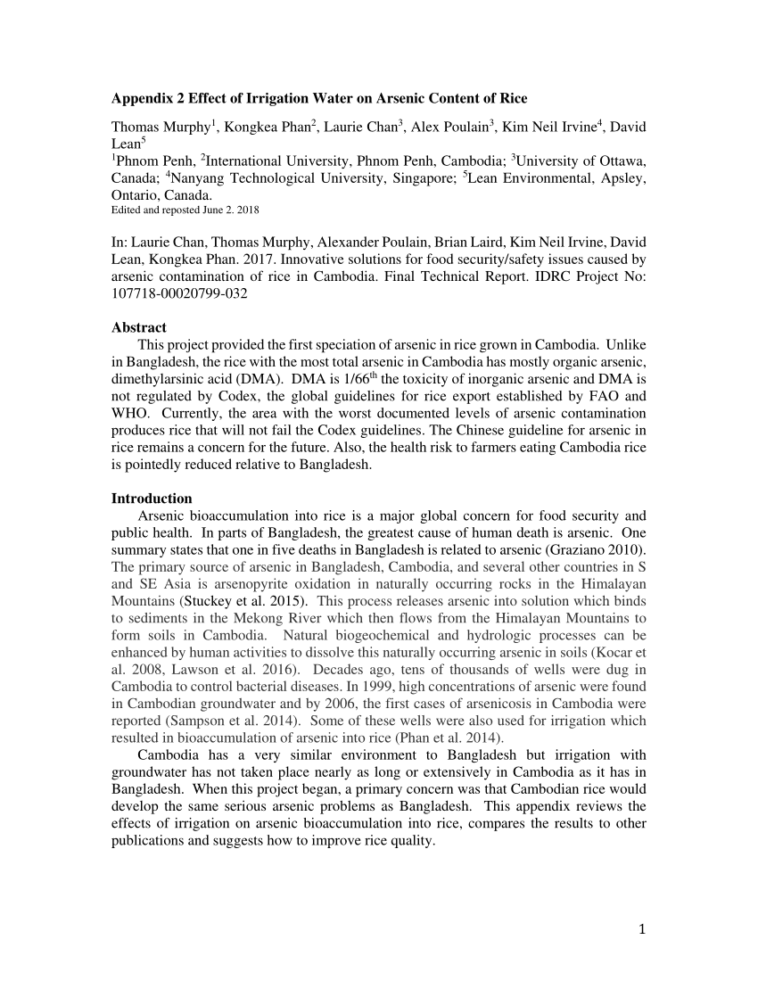 **Appendix 2 Effect of Irrigation Water on Arsenic Content of Rice**

Thomas Murphy$^1$, Kongkea Phan$^2$, Laurie Chan$^3$, Alex Poulain$^3$, Kim Neil Irvine$^4$, David Lean$^5$
$^1$Phnom Penh, $^2$International University, Phnom Penh, Cambodia; $^3$University of Ottawa, Canada; $^4$Nanyang Technological University, Singapore; $^5$Lean Environmental, Apsley, Ontario, Canada.
Edited and reposted June 2. 2018

In: Laurie Chan, Thomas Murphy, Alexander Poulain, Brian Laird, Kim Neil Irvine, David Lean, Kongkea Phan. 2017. Innovative solutions for food security/safety issues caused by arsenic contamination of rice in Cambodia. Final Technical Report. IDRC Project No: 107718-00020799-032

**Abstract**
This project provided the first speciation of arsenic in rice grown in Cambodia. Unlike in Bangladesh, the rice with the most total arsenic in Cambodia has mostly organic arsenic, dimethylarsinic acid (DMA). DMA is 1/66$^{th}$ the toxicity of inorganic arsenic and DMA is not regulated by Codex, the global guidelines for rice export established by FAO and WHO. Currently, the area with the worst documented levels of arsenic contamination produces rice that will not fail the Codex guidelines. The Chinese guideline for arsenic in rice remains a concern for the future. Also, the health risk to farmers eating Cambodia rice is pointedly reduced relative to Bangladesh.

**Introduction**
Arsenic bioaccumulation into rice is a major global concern for food security and public health. In parts of Bangladesh, the greatest cause of human death is arsenic. One summary states that one in five deaths in Bangladesh is related to arsenic (Graziano 2010). The primary source of arsenic in Bangladesh, Cambodia, and several other countries in S and SE Asia is arsenopyrite oxidation in naturally occurring rocks in the Himalayan Mountains (Stuckey et al. 2015). This process releases arsenic into solution which binds to sediments in the Mekong River which then flows from the Himalayan Mountains to form soils in Cambodia. Natural biogeochemical and hydrologic processes can be enhanced by human activities to dissolve this naturally occurring arsenic in soils (Kocar et al. 2008, Lawson et al. 2016). Decades ago, tens of thousands of wells were dug in Cambodia to control bacterial diseases. In 1999, high concentrations of arsenic were found in Cambodian groundwater and by 2006, the first cases of arsenicosis in Cambodia were reported (Sampson et al. 2014). Some of these wells were also used for irrigation which resulted in bioaccumulation of arsenic into rice (Phan et al. 2014).

Cambodia has a very similar environment to Bangladesh but irrigation with groundwater has not taken place nearly as long or extensively in Cambodia as it has in Bangladesh. When this project began, a primary concern was that Cambodian rice would develop the same serious arsenic problems as Bangladesh. This appendix reviews the effects of irrigation on arsenic bioaccumulation into rice, compares the results to other publications and suggests how to improve rice quality.

1